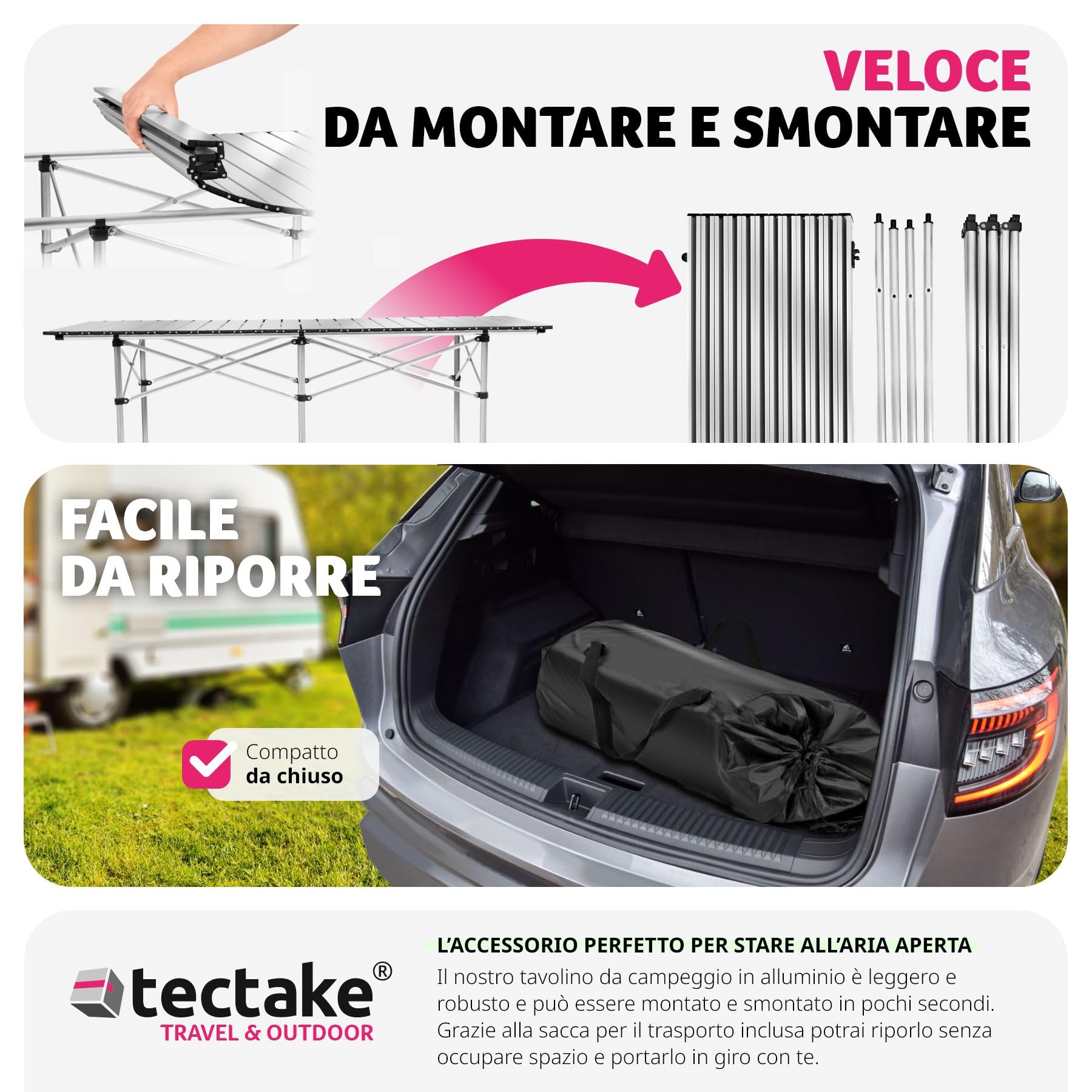 VELOCE
DA MONTARE E SMONTARE

FACILE
DA RIPORRE

Compatto
da chiuso

tectake®
TRAVEL & OUTDOOR

L'ACCESSORIO PERFETTO PER STARE ALL'ARIA APERTA

Il nostro tavolino da campeggio in alluminio è leggero e robusto e può essere montato e smontato in pochi secondi. Grazie alla sacca per il trasporto inclusa potrai riporlo senza occupare spazio e portarlo in giro con te.